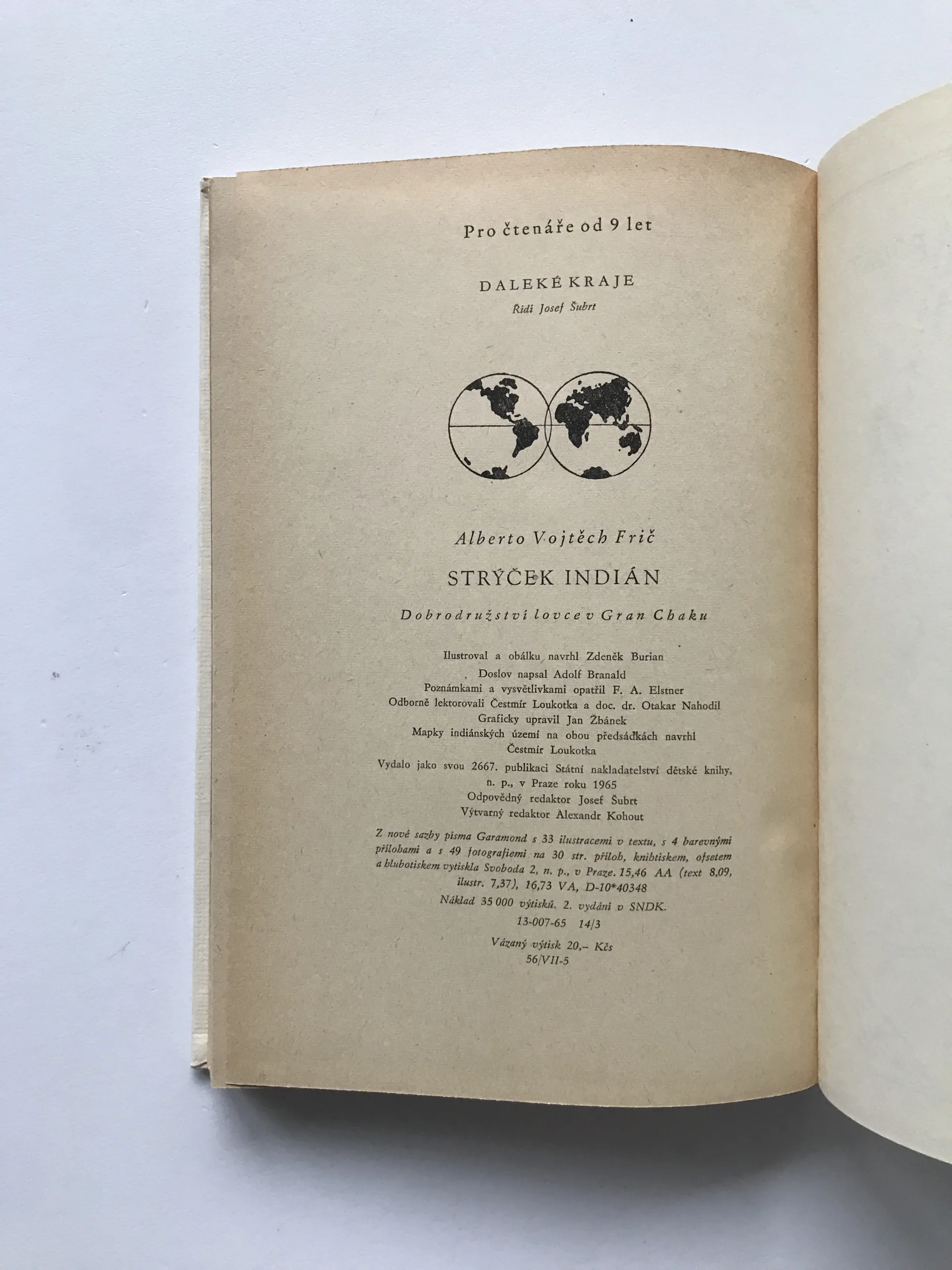 Pro čtenáře od 9 let

DALEKÉ KRAJE
Řídí Josef Šubrt

Alberto Vojtěch Frič

STRÝČEK INDIÁN

Dobrodružství lovce v Gran Chaku

Ilustroval a obálku navrhl Zdeněk Burian
Doslov napsal Adolf Branald
Poznámkami a vysvětlivkami opatřil F. A. Elstner
Odborně lektorovali Čestmír Loukotka a doc. dr. Otakar Nahodil
Graficky upravil Jan Žbánek
Mapky indiánských území na obou předsádkách navrhl
Čestmír Loukotka
Vydalo jako svou 2667. publikaci Státní nakladatelství dětské knihy, n. p., v Praze roku 1965
Odpovědný redaktor Josef Šubrt
Výtvarný redaktor Alexandr Kohout

Z nové sazby písma Garamond s 33 ilustracemi v textu, s 4 barevnými přílohami a s 49 fotografiemi na 30 str. příloh, knihtiskem, ofsetem a hlubotiskem vytiskla Svoboda 2, n. p., v Praze. 15,46 AA (text 8,09, ilustr. 7,37), 16,73 VA, D-10*40348
Náklad 35 000 výtisků. 2. vydání v SNDK.
13-007-65 14/3
Vázaný výtisk 20,- Kčs
56/VII-5